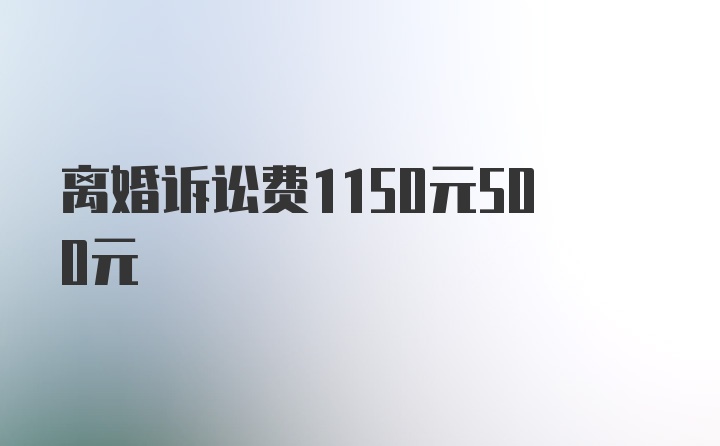 离婚诉讼费1150元500元